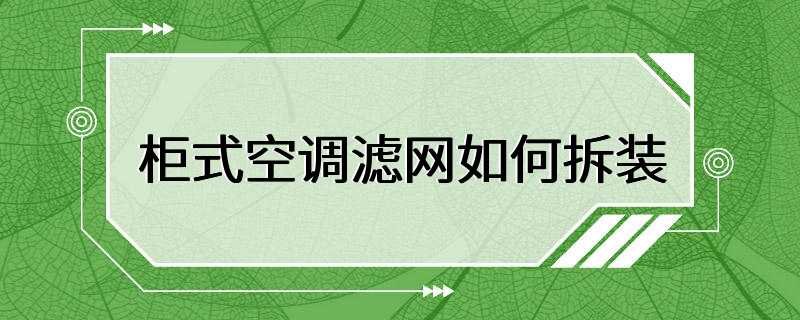 柜式空调滤网如何拆装